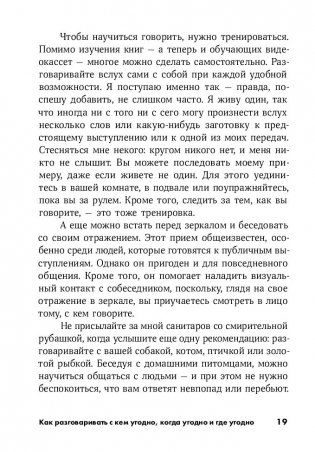 Чтобы научиться говорить, нужно тренироваться. Помимо изучения книг — а теперь и обучающих видеокассет — многое можно сделать самостоятельно. Разговаривайте вслух сами с собой при каждой удобной возможности. Я поступаю именно так — правда, поспешу добавить, не слишком часто. Я живу один, так что иногда ни с того ни с сего могу произнести вслух несколько слов или какую-нибудь заготовку к предстоящему выступлению или к одной из моих передач. Стесняться мне некого: кругом никого нет, и меня никто не слышит. Вы можете последовать моему примеру, даже если живете не один. Для этого уединитесь в вашей комнате, в подвале или поупражняйтесь, пока вы за рулем. Кроме того, следить за тем, как вы говорите, — это тоже тренировка.

А еще можно встать перед зеркалом и беседовать со своим отражением. Этот прием общеизвестен, особенно среди людей, которые готовятся к публичным выступлениям. Однако он пригоден и для повседневного общения. Кроме того, он помогает наладить визуальный контакт с собеседником, поскольку, глядя на свое отражение в зеркале, вы приучаетесь смотреть в лицо тому, с кем говорите.

Не присылайте за мной санитаров со смирительной рубашкой, когда услышите еще одну рекомендацию: разговаривайте с вашей собакой, котом, птичкой или золотой рыбкой. Беседуя с домашними питомцами, можно научиться общаться с людьми — и при этом не нужно беспокоиться, что вам ответят невпопад или перебьют.

Как разговаривать с кем угодно, когда угодно и где угодно 19